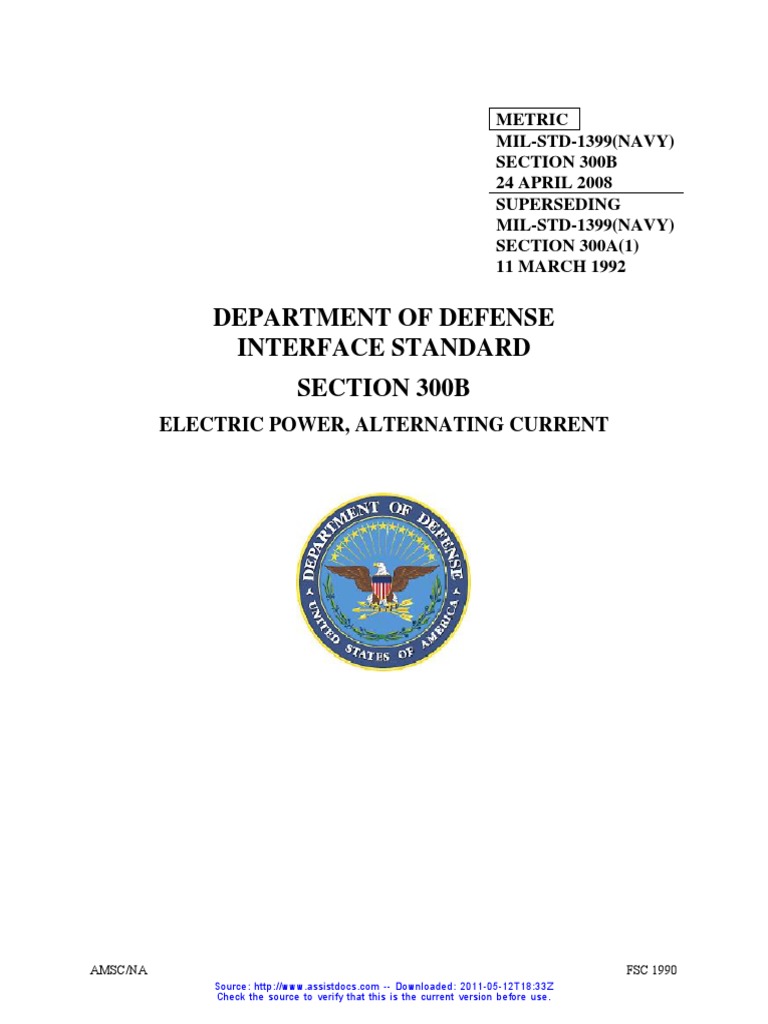 METRIC
MIL-STD-1399(NAVY)
SECTION 300B
24 APRIL 2008
SUPERSEDING
MIL-STD-1399(NAVY)
SECTION 300A(1)
11 MARCH 1992

DEPARTMENT OF DEFENSE
INTERFACE STANDARD
SECTION 300B
ELECTRIC POWER, ALTERNATING CURRENT

DEPARTMENT OF DEFENSE
UNITED STATES OF AMERICA

AMSC/NA

FSC 1990

Source: http://www.assistdocs.com -- Downloaded: 2011-05-12T18:33Z
Check the source to verify that this is the current version before use.